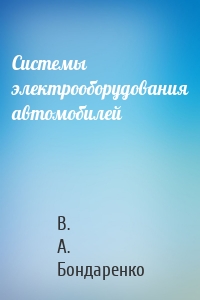 Системы электрооборудования автомобилей

В. А. Бондаренко